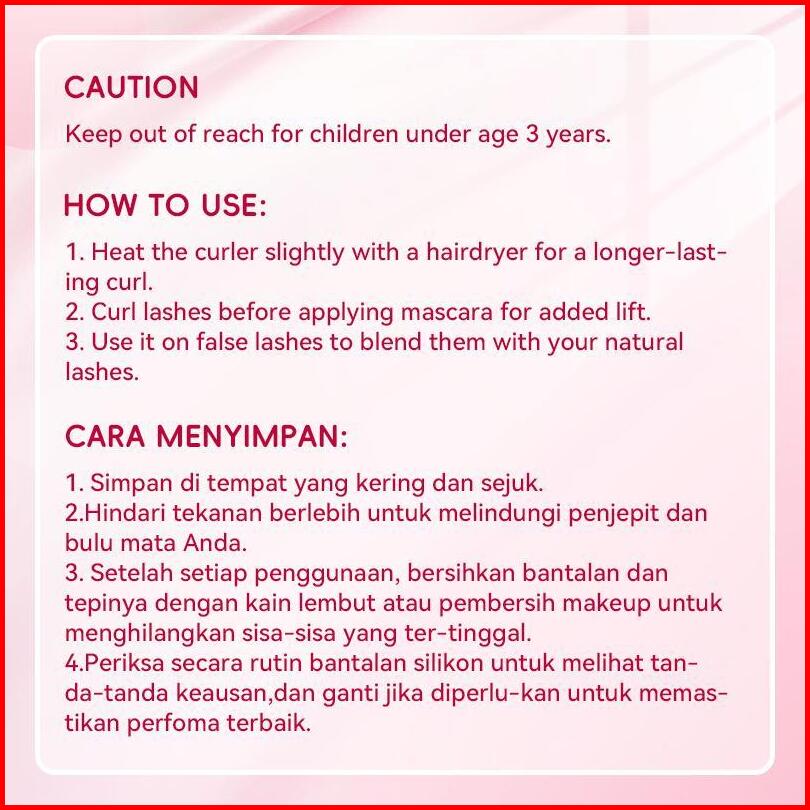 CAUTION

Keep out of reach for children under age 3 years.

HOW TO USE:

1. Heat the curler slightly with a hairdryer for a longer-lasting curl.
2. Curl lashes before applying mascara for added lift.
3. Use it on false lashes to blend them with your natural lashes.

CARA MENYIMPAN:

1. Simpan di tempat yang kering dan sejuk.
2.Hindari tekanan berlebih untuk melindungi penjepit dan bulu mata Anda.
3. Setelah setiap penggunaan, bersihkan bantalan dan tepinya dengan kain lembut atau pembersih makeup untuk menghilangkan sisa-sisa yang ter-tinggal.
4.Periksa secara rutin bantalan silikon untuk melihat tanda-tanda keausan,dan ganti jika diperlu-kan untuk memastikan perfoma terbaik.